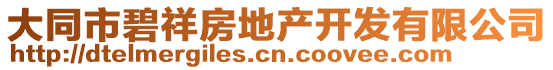 大同市碧祥房地产开发有限公司
http://dtelmergiles.cn.coovee.com